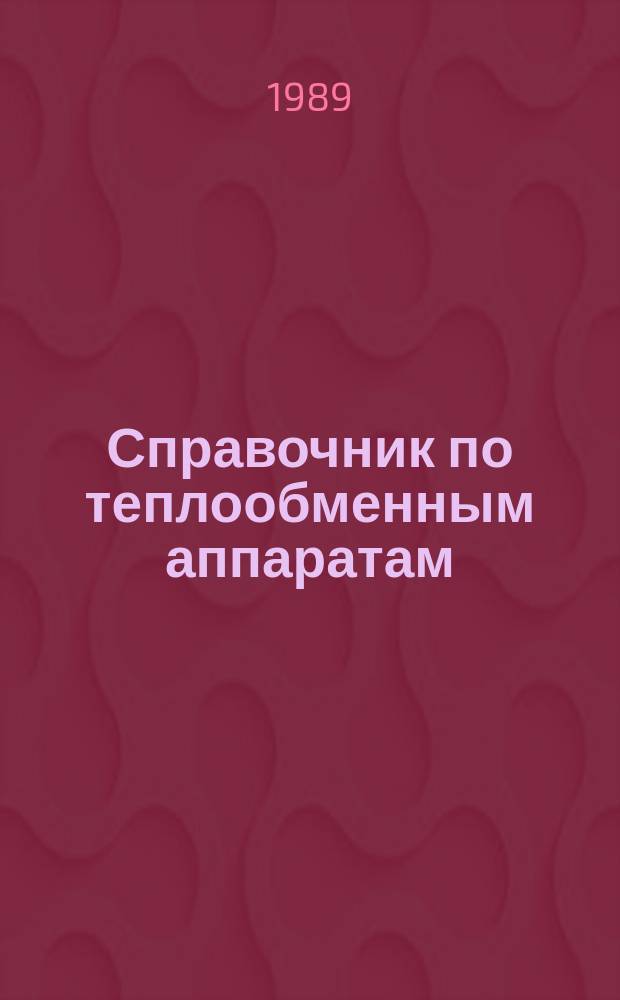 1989

Справочник по теплообменным аппаратам